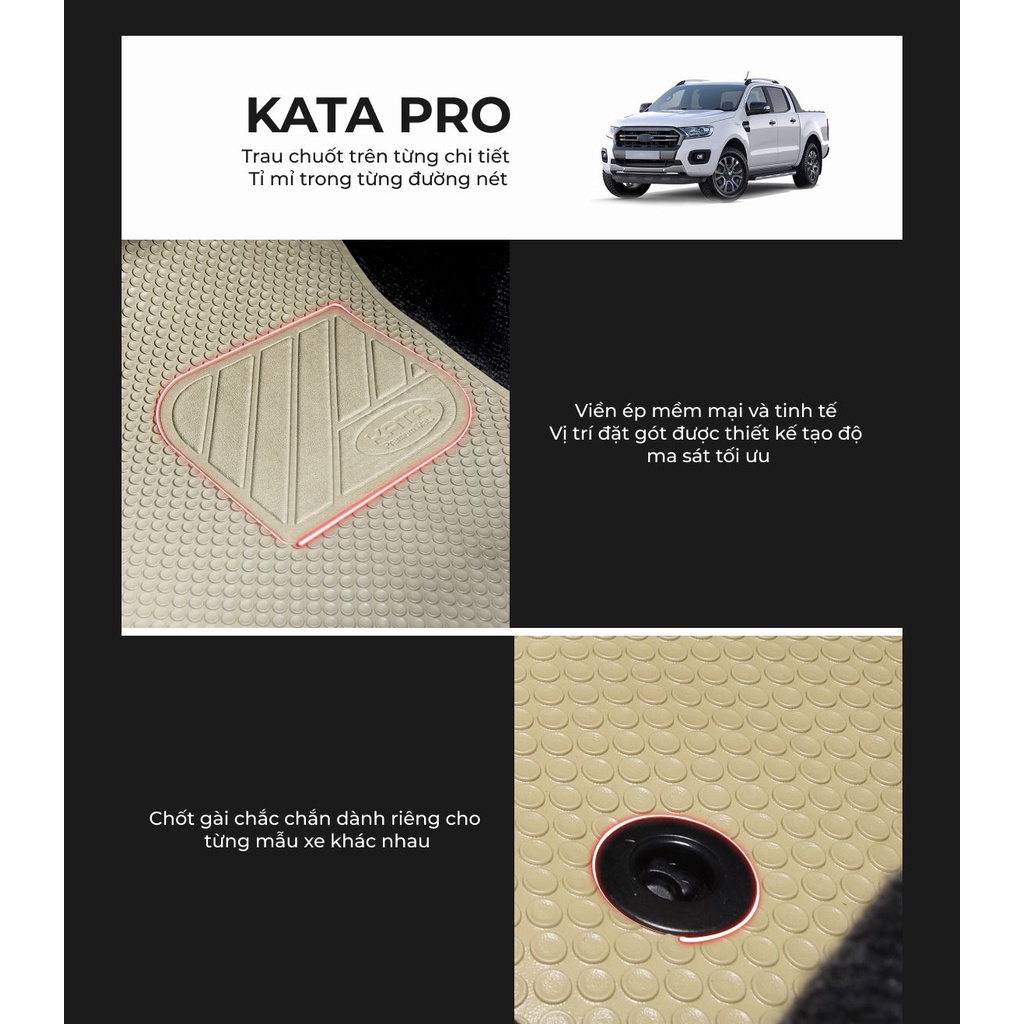 KATA PRO

Trau chuốt trên từng chi tiết
Tỉ mỉ trong từng đường nét

Viền ép mềm mại và tinh tế
Vị trí đặt gót được thiết kế tạo độ ma sát tối ưu

Chốt gài chắc chắn dành riêng cho từng mẫu xe khác nhau